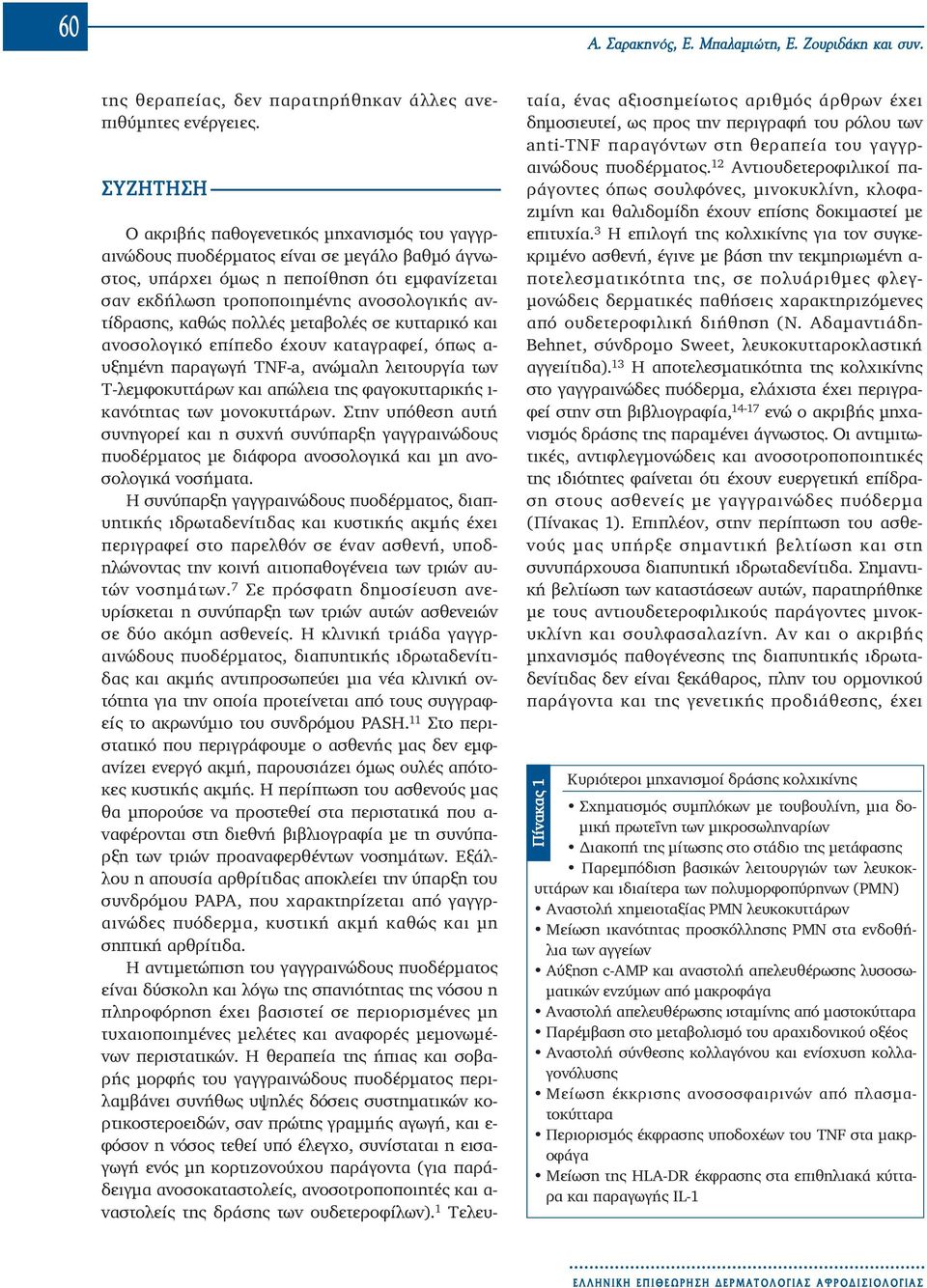 60

Α. Σαρακηνός, Ε. Μπαλαμιώτη, Ε. Ζουριδάκη και συν.

της θεραπείας, δεν παρατηρήθηκαν άλλες ανεπιθύμητες ενέργειες.

ΣΥΖΗΤΗΣΗ

Ο ακριβής παθογενετικός μηχανισμός του γαγγραινώδους πυοδέρματος είναι σε μεγάλο βαθμό άγνωστος, υπάρχει όμως η πεποίθηση ότι εμφανίζεται σαν εκδήλωση τροποποιημένης ανοσολογικής αντίδρασης, καθώς πολλές μεταβολές σε κυτταρικό και ανοσολογικό επίπεδο έχουν καταγραφεί, όπως αυξημένη παραγωγή TNF-a, ανώμαλη λειτουργία των Τ-λεμφοκυττάρων και απώλεια της φαγοκυτταρικής ικανότητας των μονοκυττάρων. Στην υπόθεση αυτή συνηγορεί και η συχνή συνύπαρξη γαγγραινώδους πυοδέρματος με διάφορα ανοσολογικά και μη ανοσολογικά νοσήματα.

Η συνύπαρξη γαγγραινώδους πυοδέρματος, διαπυητικής ιδρωταδενίτιδας και κυστικής ακμής έχει περιγραφεί στο παρελθόν σε έναν ασθενή, υποδηλώνοντας την κοινή αιτιοπαθογένεια των τριών αυτών νοσημάτων.$^{7}$ Σε πρόσφατη δημοσίευση ανευρίσκεται η συνύπαρξη των τριών αυτών ασθενειών σε δύο ακόμη ασθενείς. Η κλινική τριάδα γαγγραινώδους πυοδέρματος, διαπυητικής ιδρωταδενίτιδας και ακμής αντιπροσωπεύει μια νέα κλινική οντότητα για την οποία προτείνεται από τους συγγραφείς το ακρωνύμιο του συνδρόμου PASH.$^{11}$ Στο περιστατικό που περιγράφουμε ο ασθενής μας δεν εμφανίζει ενεργό ακμή, παρουσιάζει όμως ουλές απότοκες κυστικής ακμής. Η περίπτωση του ασθενούς μας θα μπορούσε να προστεθεί στα περιστατικά που αναφέρονται στη διεθνή βιβλιογραφία με τη συνύπαρξη των τριών προαναφερθέντων νοσημάτων. Εξάλλου η απουσία αρθρίτιδας αποκλείει την ύπαρξη του συνδρόμου PAPA, που χαρακτηρίζεται από γαγγραινώδες πυόδερμα, κυστική ακμή καθώς και μη σηπτική αρθρίτιδα.

Η αντιμετώπιση του γαγγραινώδους πυοδέρματος είναι δύσκολη και λόγω της σπανιότητας της νόσου η πληροφόρηση έχει βασιστεί σε περιορισμένες μη τυχαιοποιημένες μελέτες και αναφορές μεμονωμένων περιστατικών. Η θεραπεία της ήπιας και σοβαρής μορφής του γαγγραινώδους πυοδέρματος περιλαμβάνει συνήθως υψηλές δόσεις συστηματικών κορτικοστεροειδών, σαν πρώτης γραμμής αγωγή, και εφόσον η νόσος τεθεί υπό έλεγχο, συνίσταται η εισαγωγή ενός μη κορτιζονούχου παράγοντα (για παράδειγμα ανοσοκαταστολείς, ανοσοτροποποιητές και αναστολείς της δράσης των ουδετεροφίλων).$^{1}$ Τελευταία, ένας αξιοσημείωτος αριθμός άρθρων έχει δημοσιευτεί, ως προς την περιγραφή του ρόλου των anti-TNF παραγόντων στη θεραπεία του γαγγραινώδους πυοδέρματος.$^{12}$ Αντιουδετεροφιλικοί παράγοντες όπως σουλφόνες, μινοκυκλίνη, κλοφαζιμίνη και θαλιδομίδη έχουν επίσης δοκιμαστεί με επιτυχία.$^{3}$ Η επιλογή της κολχικίνης για τον συγκεκριμένο ασθενή, έγινε με βάση την τεκμηριωμένη αποτελεσματικότητα της, σε πολυάριθμες φλεγμονώδεις δερματικές παθήσεις χαρακτηριζόμενες από ουδετεροφιλική διήθηση (Ν. Αδαμαντιάδη-Behnet, σύνδρομο Sweet, λευκοκυτταροκλαστική αγγειίτιδα).$^{13}$ Η αποτελεσματικότητα της κολχικίνης στο γαγγραινώδες πυόδερμα, ελάχιστα έχει περιγραφεί στην στη βιβλιογραφία,$^{14-17}$ ενώ ο ακριβής μηχανισμός δράσης της παραμένει άγνωστος. Οι αντιμιτωτικές, αντιφλεγμονώδεις και ανοσοτροποποιητικές της ιδιότητες φαίνεται ότι έχουν ευεργετική επίδραση στους ασθενείς με γαγγραινώδες πυόδερμα (Πίνακας 1). Επιπλέον, στην περίπτωση του ασθενούς μας υπήρξε σημαντική βελτίωση και στη συνυπάρχουσα διαπυητική ιδρωταδενίτιδα. Σημαντική βελτίωση των καταστάσεων αυτών, παρατηρήθηκε με τους αντιουδετεροφιλικούς παράγοντες μινοκυκλίνη και σουλφασαλαζίνη. Αν και ο ακριβής μηχανισμός παθογένεσης της διαπυητικής ιδρωταδενίτιδας δεν είναι ξεκάθαρος, πλην του ορμονικού παράγοντα και της γενετικής προδιάθεσης, έχει

Πίνακας 1
Κυριότεροι μηχανισμοί δράσης κολχικίνης
• Σχηματισμός συμπλόκων με τουβουλίνη, μια δομική πρωτεΐνη των μικροσωληναρίων
• Διακοπή της μίτωσης στο στάδιο της μετάφασης
• Παρεμπόδιση βασικών λειτουργιών των λευκοκυττάρων και ιδιαίτερα των πολυμορφοπύρηνων (PMN)
• Αναστολή χημειοταξίας PMN λευκοκυττάρων
• Μείωση ικανότητας προσκόλλησης PMN στα ενδοθήλια των αγγείων
• Αύξηση c-AMP και αναστολή απελευθέρωσης λυσοσωματικών ενζύμων από μακροφάγα
• Αναστολή απελευθέρωσης ισταμίνης από μαστοκύτταρα
• Παρέμβαση στο μεταβολισμό του αραχιδονικού οξέος
• Αναστολή σύνθεσης κολλαγόνου και ενίσχυση κολλαγονόλυσης
• Μείωση έκκρισης ανοσοσφαιρινών από πλασματοκύτταρα
• Περιορισμός έκφρασης υποδοχέων του TNF στα μακροφάγα
• Μείωση της HLA-DR έκφρασης στα επιθηλιακά κύτταρα και παραγωγής IL-1

ΕΛΛΗΝΙΚΗ ΕΠΙΘΕΩΡΗΣΗ ΔΕΡΜΑΤΟΛΟΓΙΑΣ ΑΦΡΟΔΙΣΙΟΛΟΓΙΑΣ